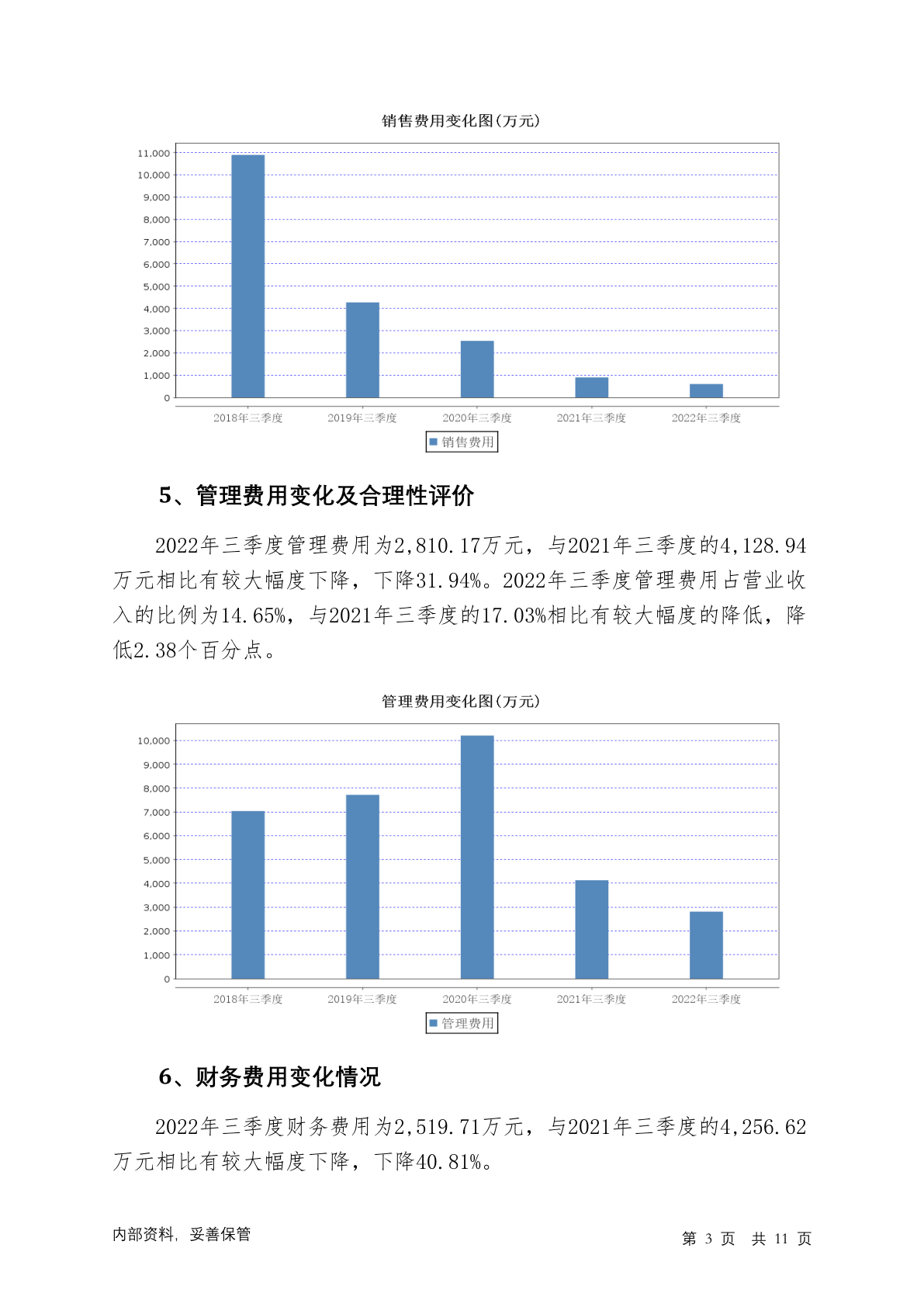 销售费用变化图(万元)

11,000
10,000
9,000
8,000
7,000
6,000
5,000
4,000
3,000
2,000
1,000
0

2018年三季度 2019年三季度 2020年三季度 2021年三季度 2022年三季度

销售费用

5、管理费用变化及合理性评价

2022年三季度管理费用为2,810.17万元，与2021年三季度的4,128.94万元相比有较大幅度下降，下降31.94%。2022年三季度管理费用占营业收入的比例为14.65%，与2021年三季度的17.03%相比有较大幅度的降低，降低2.38个百分点。

管理费用变化图(万元)

10,000
9,000
8,000
7,000
6,000
5,000
4,000
3,000
2,000
1,000
0

2018年三季度 2019年三季度 2020年三季度 2021年三季度 2022年三季度

管理费用

6、财务费用变化情况

2022年三季度财务费用为2,519.71万元，与2021年三季度的4,256.62万元相比有较大幅度下降，下降40.81%。

内部资料，妥善保管

第 3 页 共 11 页